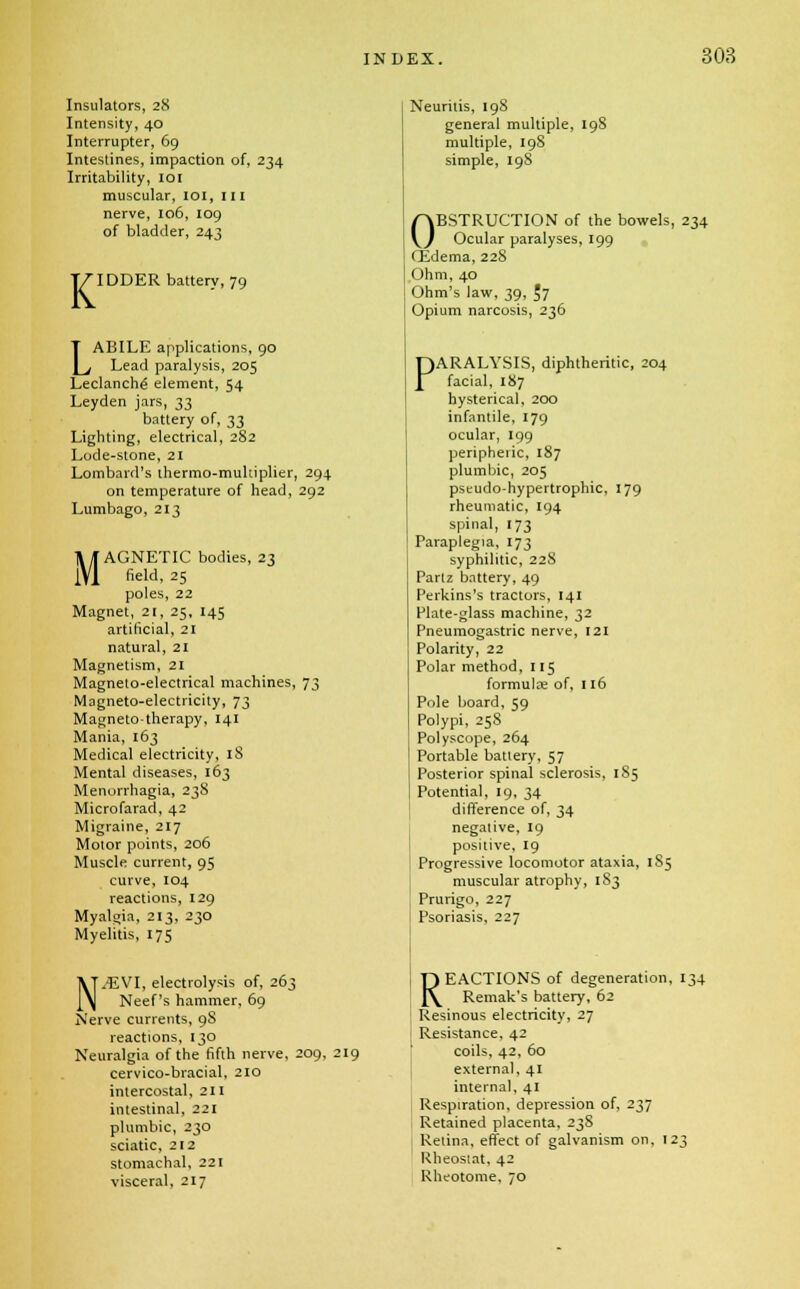 INDEX. 303

Insulators, 28
Intensity, 40
Interrupter, 69
Intestines, impaction of, 234
Irritability, 101
muscular, 101, 111
nerve, 106, 109
of bladder, 243

KIDDER battery, 79

LABILE applications, 90
Lead paralysis, 205
Leclanché element, 54
Leyden jars, 33
battery of, 33
Lighting, electrical, 282
Lode-stone, 21
Lombard's thermo-multiplier, 294
on temperature of head, 292
Lumbago, 213

MAGNETIC bodies, 23
field, 25
poles, 22
Magnet, 21, 25, 145
artificial, 21
natural, 21
Magnetism, 21
Magneto-electrical machines, 73
Magneto-electricity, 73
Magneto-therapy, 141
Mania, 163
Medical electricity, 18
Mental diseases, 163
Menorrhagia, 238
Microfarad, 42
Migraine, 217
Motor points, 206
Muscle current, 95
curve, 104
reactions, 129
Myalgia, 213, 230
Myelitis, 175

NÆVI, electrolysis of, 263
Neef's hammer, 69
Nerve currents, 98
reactions, 130
Neuralgia of the fifth nerve, 209, 219
cervico-bracial, 210
intercostal, 211
intestinal, 221
plumbic, 230
sciatic, 212
stomachal, 221
visceral, 217

Neuritis, 198
general multiple, 198
multiple, 198
simple, 198

OBSTRUCTION of the bowels, 234
Ocular paralyses, 199
Œdema, 228
Ohm, 40
Ohm's law, 39, 57
Opium narcosis, 236

PARALYSIS, diphtheritic, 204
facial, 187
hysterical, 200
infantile, 179
ocular, 199
peripheric, 187
plumbic, 205
pseudo-hypertrophic, 179
rheumatic, 194
spinal, 173
Paraplegia, 173
syphilitic, 228
Partz battery, 49
Perkins's tractors, 141
Plate-glass machine, 32
Pneumogastric nerve, 121
Polarity, 22
Polar method, 115
formulæ of, 116
Pole board, 59
Polypi, 258
Polyscope, 264
Portable battery, 57
Posterior spinal sclerosis, 185
Potential, 19, 34
difference of, 34
negative, 19
positive, 19
Progressive locomotor ataxia, 185
muscular atrophy, 183
Prurigo, 227
Psoriasis, 227

REACTIONS of degeneration, 134
Remak's battery, 62
Resinous electricity, 27
Resistance, 42
coils, 42, 60
external, 41
internal, 41
Respiration, depression of, 237
Retained placenta, 238
Retina, effect of galvanism on, 123
Rheostat, 42
Rheotome, 70